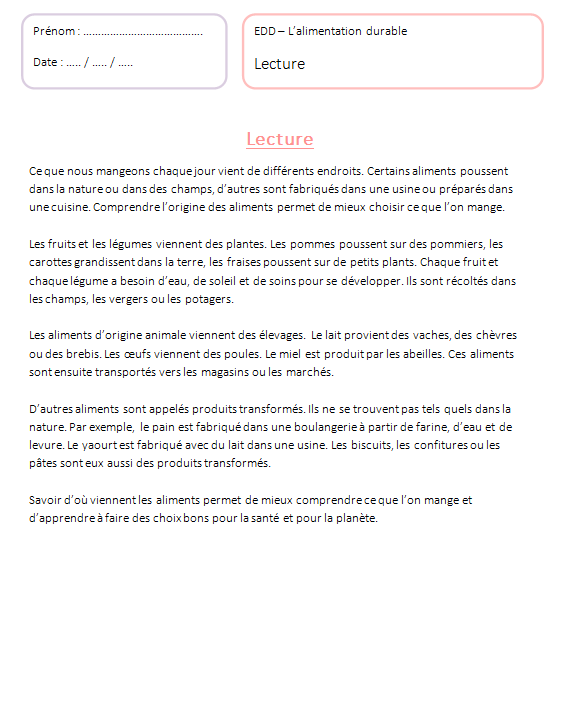 Prénom : ........................................

Date : ..... / ..... / .....

EDD – L'alimentation durable

Lecture

Lecture

Ce que nous mangeons chaque jour vient de différents endroits. Certains aliments poussent dans la nature ou dans des champs, d'autres sont fabriqués dans une usine ou préparés dans une cuisine. Comprendre l'origine des aliments permet de mieux choisir ce que l'on mange.

Les fruits et les légumes viennent des plantes. Les pommes poussent sur des pommiers, les carottes grandissent dans la terre, les fraises poussent sur de petits plants. Chaque fruit et chaque légume a besoin d'eau, de soleil et de soins pour se développer. Ils sont récoltés dans les champs, les vergers ou les potagers.

Les aliments d'origine animale viennent des élevages. Le lait provient des vaches, des chèvres ou des brebis. Les œufs viennent des poules. Le miel est produit par les abeilles. Ces aliments sont ensuite transportés vers les magasins ou les marchés.

D'autres aliments sont appelés produits transformés. Ils ne se trouvent pas tels quels dans la nature. Par exemple, le pain est fabriqué dans une boulangerie à partir de farine, d'eau et de levure. Le yaourt est fabriqué avec du lait dans une usine. Les biscuits, les confitures ou les pâtes sont eux aussi des produits transformés.

Savoir d'où viennent les aliments permet de mieux comprendre ce que l'on mange et d'apprendre à faire des choix bons pour la santé et pour la planète.